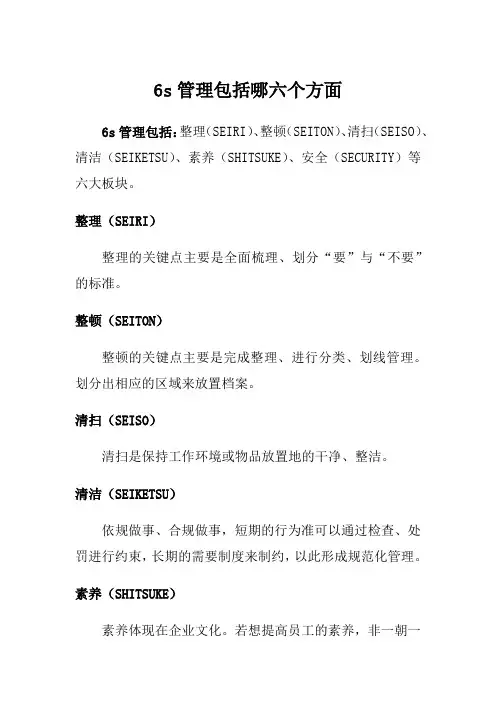 6s 管理包括哪六个方面

6s 管理包括：整理（SEIRI）、整顿（SEITON）、清扫（SEISO）、清洁（SEIKETSU）、素养（SHITSUKE）、安全（SECURITY）等六大板块。

整理（SEIRI）

整理的关键点主要是全面梳理、划分“要”与“不要”的标准。

整顿（SEITON）

整顿的关键点主要是完成整理、进行分类、划线管理。划分出相应的区域来放置档案。

清扫（SEISO）

清扫是保持工作环境或物品放置地的干净、整洁。

清洁（SEIKETSU）

依规做事、合规做事，短期的行为准可以通过检查、处罚进行约束，长期的需要制度来制约，以此形成规范化管理。

素养（SHITSUKE）

素养体现在企业文化。若想提高员工的素养，非一朝一